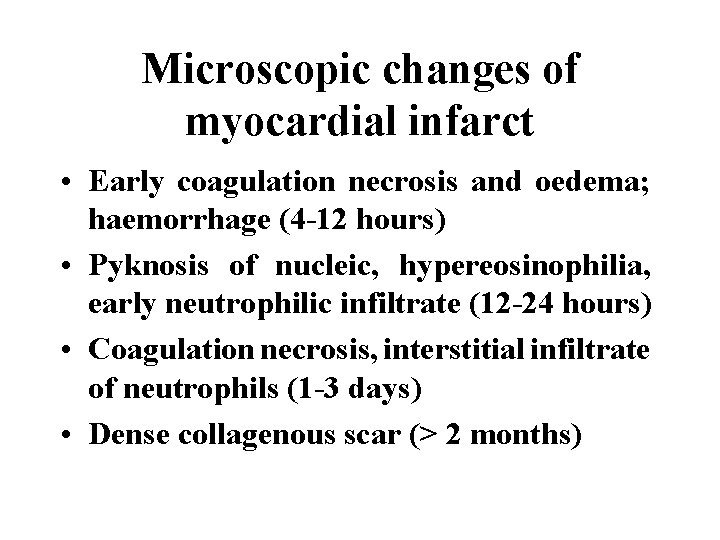 Microscopic changes of myocardial infarct

• Early coagulation necrosis and oedema; haemorrhage (4-12 hours)
• Pyknosis of nucleic, hypereosinophilia, early neutrophilic infiltrate (12-24 hours)
• Coagulation necrosis, interstitial infiltrate of neutrophils (1-3 days)
• Dense collagenous scar (> 2 months)